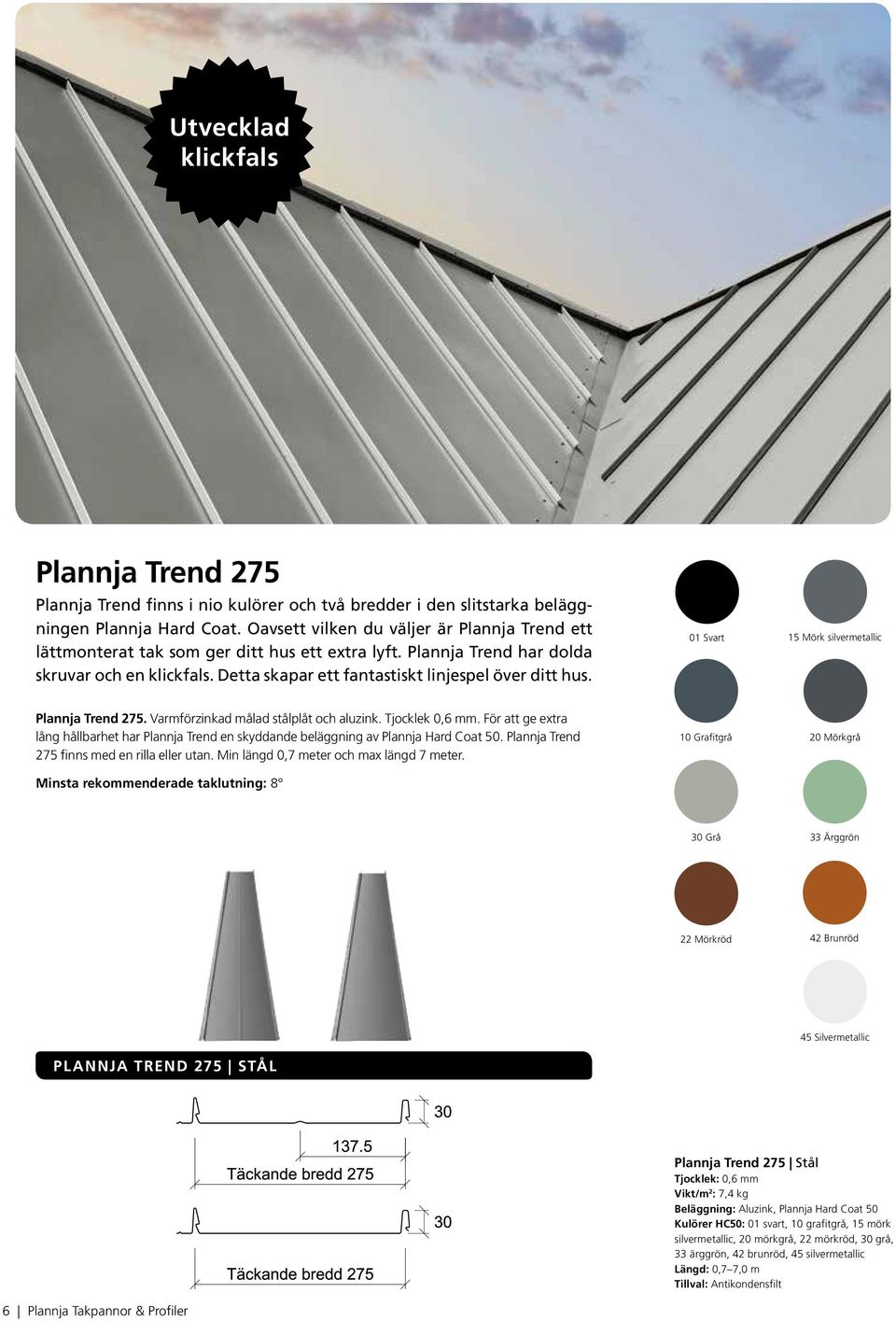 Utvecklad klickfals

Plannja Trend 275

Plannja Trend finns i nio kulörer och två bredder i den slitstarka beläggningen Plannja Hard Coat. Oavsett vilken du väljer är Plannja Trend ett lättmonterat tak som ger ditt hus ett extra lyft. Plannja Trend har dolda skruvar och en klickfals. Detta skapar ett fantastiskt linjespel över ditt hus.

Plannja Trend 275. Varmförzinkad målad stålplåt och aluzink. Tjocklek 0,6 mm. För att ge extra lång hållbarhet har Plannja Trend en skyddande beläggning av Plannja Hard Coat 50. Plannja Trend 275 finns med en rilla eller utan. Min längd 0,7 meter och max längd 7 meter.

Minsta rekommenderade taklutning: 8°

01 Svart

15 Mörk silvermetallic

10 Grafitgrå

20 Mörkgrå

30 Grå

33 Ärggrön

22 Mörkröd

42 Brunröd

45 Silvermetallic

PLANNJA TREND 275 | STÅL

30

137.5

Täckande bredd 275

30

Täckande bredd 275

Plannja Trend 275 | Stål
Tjocklek: 0,6 mm
Vikt/m²: 7,4 kg
Beläggning: Aluzink, Plannja Hard Coat 50
Kulörer HC50: 01 svart, 10 grafitgrå, 15 mörk silvermetallic, 20 mörkgrå, 22 mörkröd, 30 grå, 33 ärggrön, 42 brunröd, 45 silvermetallic
Längd: 0,7–7,0 m
Tillval: Antikondensfilt

6 | Plannja Takpannor & Profiler